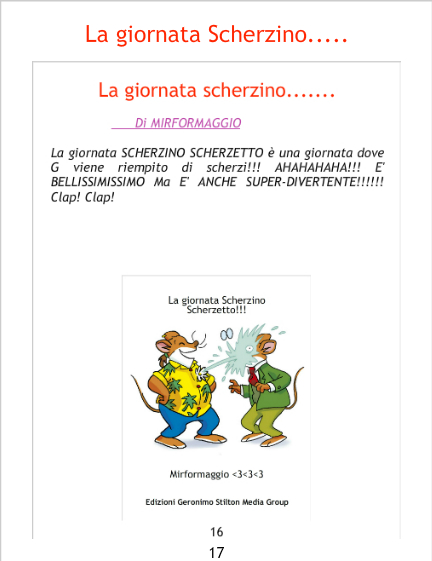 La giornata Scherzino.....

La giornata scherzino.......

Di MIRFORMAGGIO

La giornata SCHERZINO SCHERZETTO è una giornata dove G viene riempito di scherzi!!! AHAHAHAHA!!! E' BELLISSIMISSIMO Ma E' ANCHE SUPER-DIVERTENTE!!!!!! Clap! Clap!

La giornata Scherzino Scherzetto!!!

Mirformaggio <3<3<3

Edizioni Geronimo Stilton Media Group

16

17